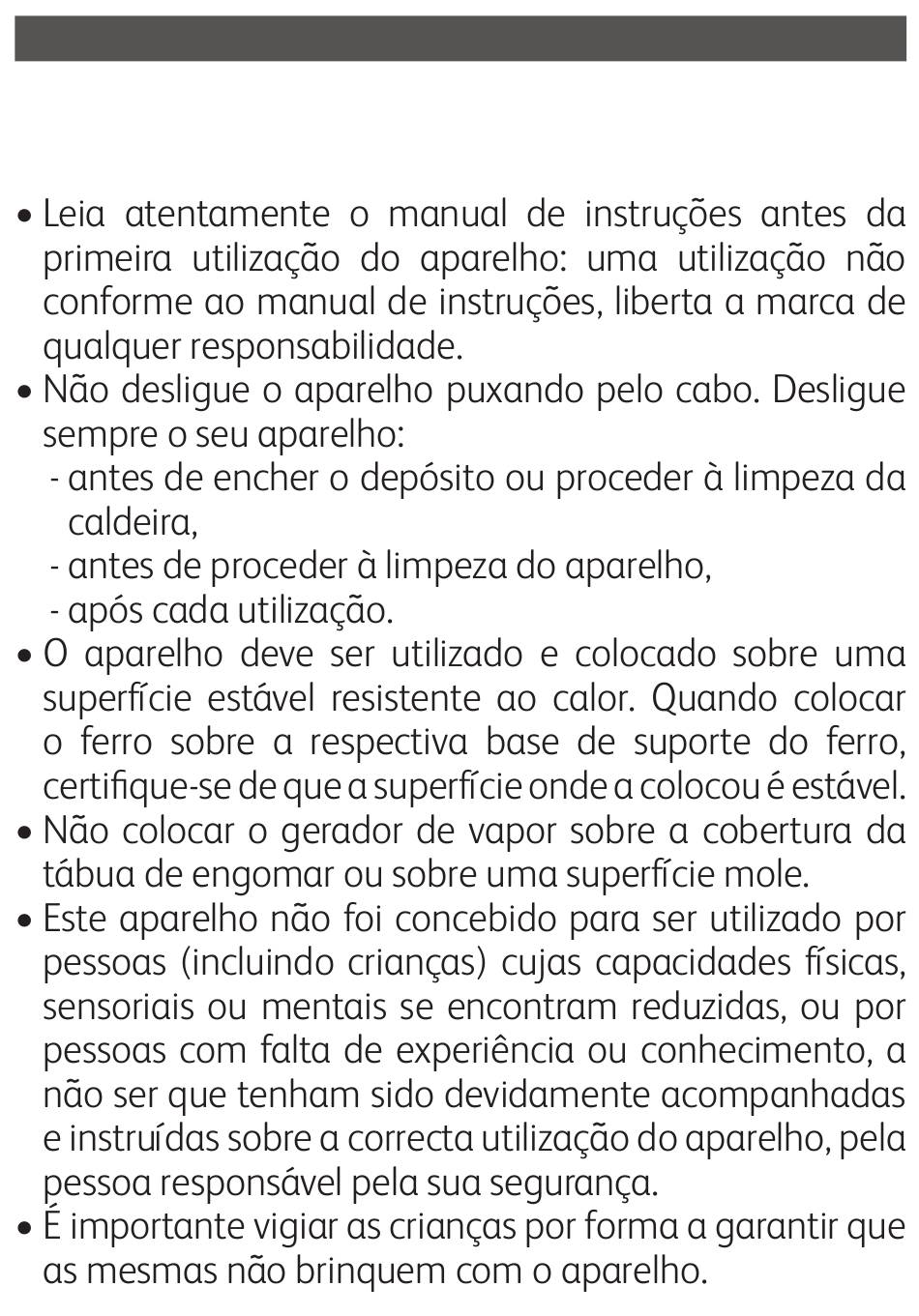 • Leia atentamente o manual de instruções antes da primeira utilização do aparelho: uma utilização não conforme ao manual de instruções, liberta a marca de qualquer responsabilidade.
• Não desligue o aparelho puxando pelo cabo. Desligue sempre o seu aparelho:
- antes de encher o depósito ou proceder à limpeza da caldeira,
- antes de proceder à limpeza do aparelho,
- após cada utilização.
• O aparelho deve ser utilizado e colocado sobre uma superfície estável resistente ao calor. Quando colocar o ferro sobre a respectiva base de suporte do ferro, certifique-se de que a superfície onde a colocou é estável.
• Não colocar o gerador de vapor sobre a cobertura da tábua de engomar ou sobre uma superfície mole.
• Este aparelho não foi concebido para ser utilizado por pessoas (incluindo crianças) cujas capacidades físicas, sensoriais ou mentais se encontram reduzidas, ou por pessoas com falta de experiência ou conhecimento, a não ser que tenham sido devidamente acompanhadas e instruídas sobre a correcta utilização do aparelho, pela pessoa responsável pela sua segurança.
• É importante vigiar as crianças por forma a garantir que as mesmas não brinquem com o aparelho.